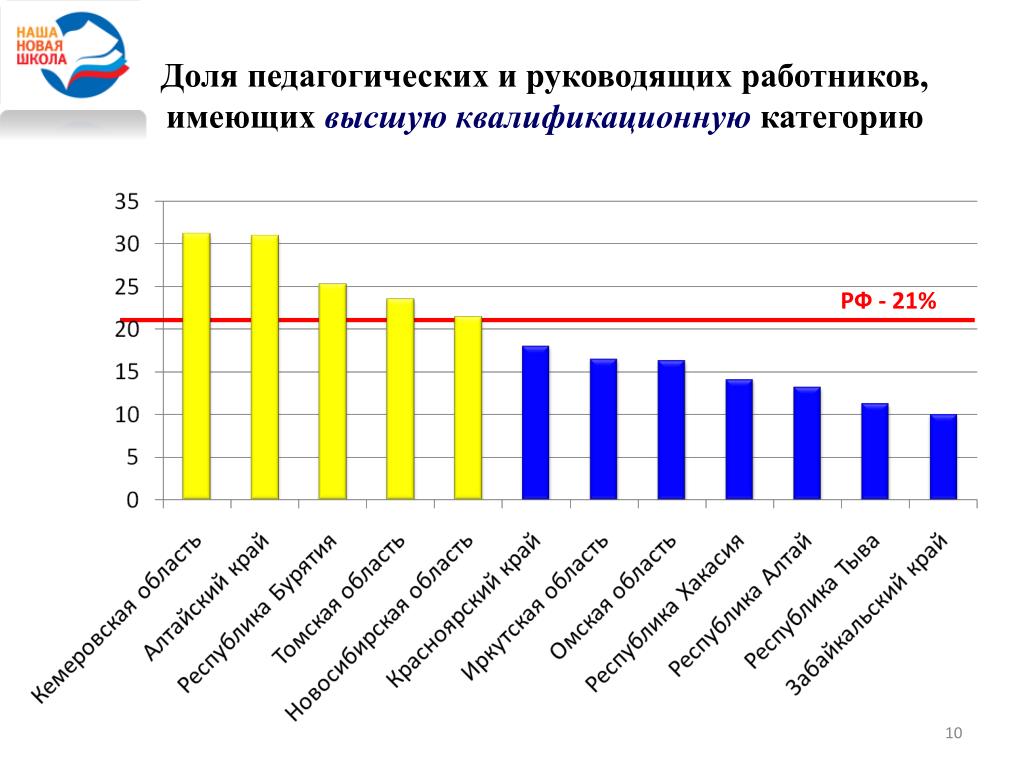 НАША
НОВАЯ
ШКОЛА

Доля педагогических и руководящих работников, имеющих высшую квалификационную категорию

35
30
25
20
15
10
5
0

РФ - 21%

Кемеровская область
Алтайский край
Республика Бурятия
Томская область
Новосибирская область
Красноярский край
Иркутская область
Омская область
Республика Хакасия
Республика Алтай
Республика Тыва
Забайкальский край

10